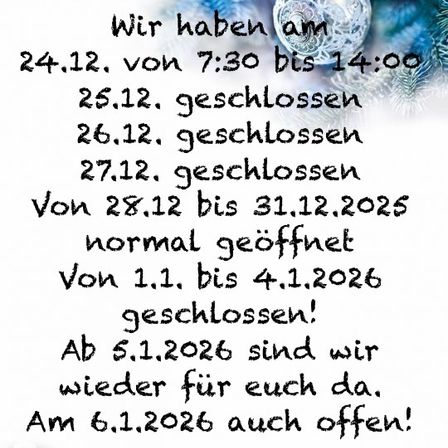 Wir haben am
24.12. von 7:30 bis 14:00
25.12. geschlossen
26.12. geschlossen
27.12. geschlossen
Von 28.12 bis 31.12.2025
normal geöffnet
Von 1.1. bis 4.1.2026
geschlossen!
Ab 5.1.2026 sind wir
wieder für euch da.
Am 6.1.2026 auch offen!